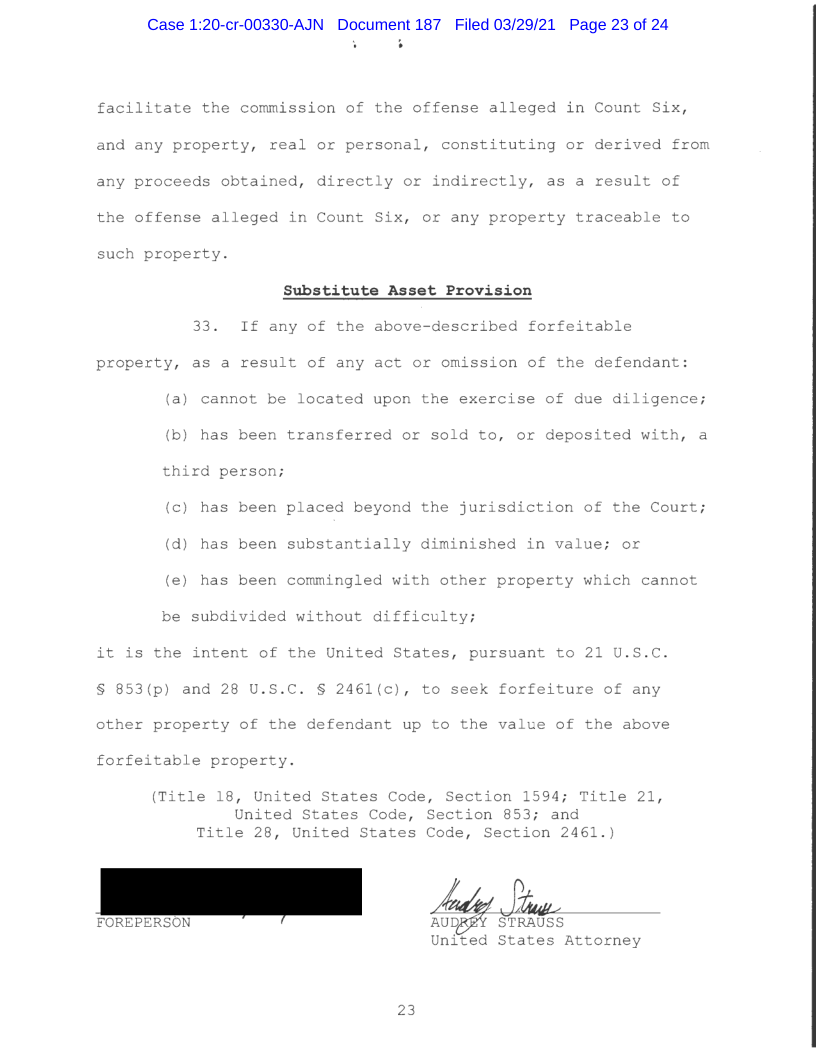 Case 1:20-cr-00330-AJN Document 187 Filed 03/29/21 Page 23 of 24

facilitate the commission of the offense alleged in Count Six, and any property, real or personal, constituting or derived from any proceeds obtained, directly or indirectly, as a result of the offense alleged in Count Six, or any property traceable to such property.

Substitute Asset Provision

33. If any of the above-described forfeitable property, as a result of any act or omission of the defendant:

(a) cannot be located upon the exercise of due diligence;

(b) has been transferred or sold to, or deposited with, a third person;

(c) has been placed beyond the jurisdiction of the Court;

(d) has been substantially diminished in value; or

(e) has been commingled with other property which cannot be subdivided without difficulty;

it is the intent of the United States, pursuant to 21 U.S.C. § 853(p) and 28 U.S.C. § 2461(c), to seek forfeiture of any other property of the defendant up to the value of the above forfeitable property.

(Title 18, United States Code, Section 1594; Title 21, United States Code, Section 853; and Title 28, United States Code, Section 2461.)

FOREPERSON

Audrey Strauss
AUDREY STRAUSS
United States Attorney

23